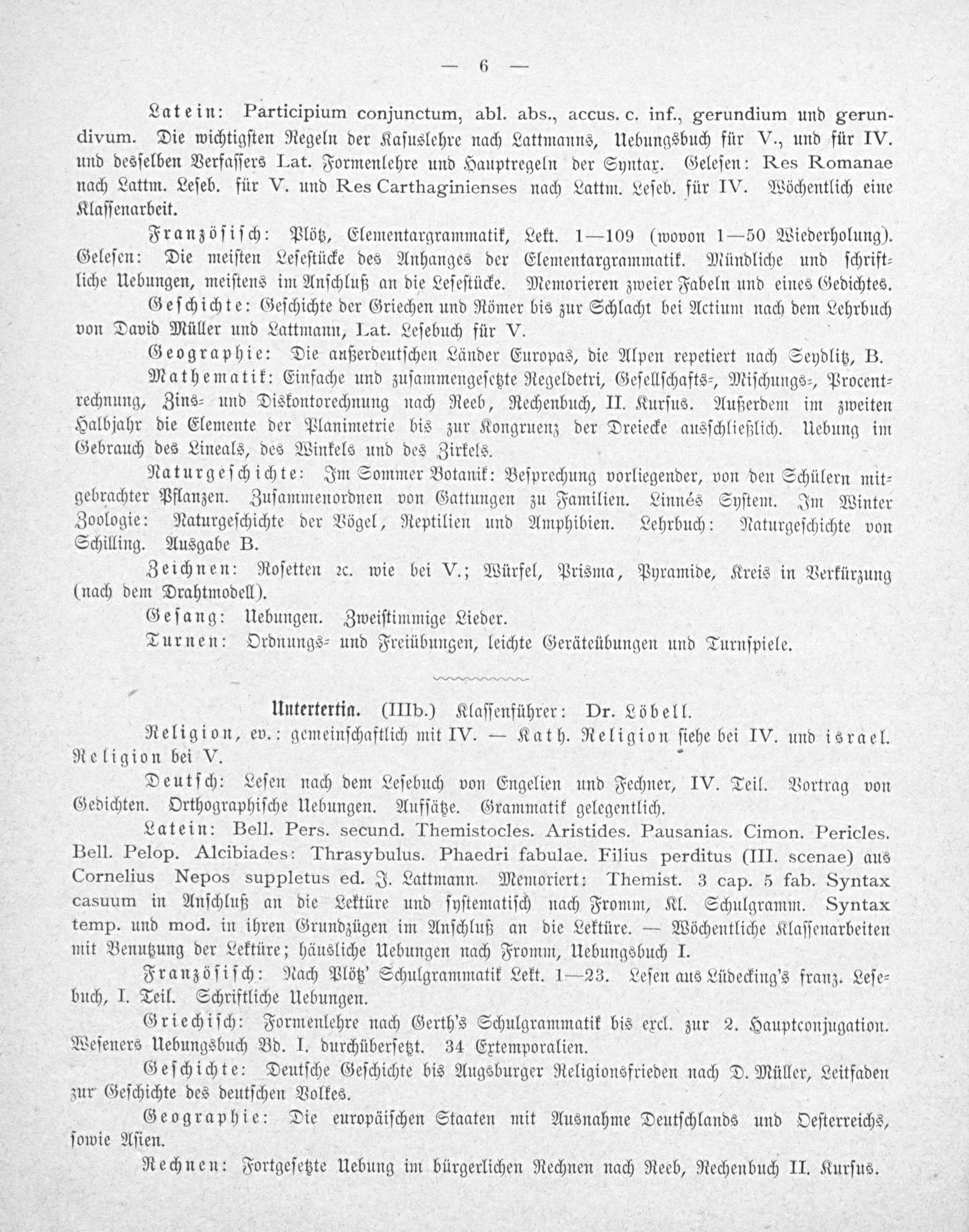 — 6 —

Latein: Participium conjunctum, abl. abs., accus. c. inf., gerundium und gerundivum. Die wichtigsten Regeln der Kasuslehre nach Lattmanns, Uebungsbuch für V., und für IV. und desselben Verfassers Lat. Formenlehre und Hauptregeln der Syntax. Gelesen: Res Romanae nach Lattm. Leseb. für V. und Res Carthaginienses nach Lattm. Leseb. für IV. Wöchentlich eine Klassenarbeit.

Französisch: Plötz, Elementargrammatik, Lekt. 1—109 (wovon 1—50 Wiederholung). Gelesen: Die meisten Lesestücke des Anhanges der Elementargrammatik. Mündliche und schriftliche Uebungen, meistens im Anschluß an die Lesestücke. Memorieren zweier Fabeln und eines Gedichtes.

Geschichte: Geschichte der Griechen und Römer bis zur Schlacht bei Actium nach dem Lehrbuch von David Müller und Lattmann, Lat. Lesebuch für V.

Geographie: Die außerdeutschen Länder Europas, die Alpen repetiert nach Seydlitz, B.

Mathematik: Einfache und zusammengesetzte Regeldetri, Gesellschafts-, Mischungs-, Procentrechnung, Zins- und Diskontorechnung nach Reeb, Rechenbuch, II. Kursus. Außerdem im zweiten Halbjahr die Elemente der Planimetrie bis zur Kongruenz der Dreiecke ausschließlich. Uebung im Gebrauch des Lineals, des Winkels und des Zirkels.

Naturgeschichte: Im Sommer Botanik: Besprechung vorliegender, von den Schülern mitgebrachter Pflanzen. Zusammenordnen von Gattungen zu Familien. Linnés System. Im Winter Zoologie: Naturgeschichte der Vögel, Reptilien und Amphibien. Lehrbuch: Naturgeschichte von Schilling. Ausgabe B.

Zeichnen: Rosetten ꝛc. wie bei V.; Würfel, Prisma, Pyramide, Kreis in Verkürzung (nach dem Drahtmodell).

Gesang: Uebungen. Zweistimmige Lieder.

Turnen: Ordnungs- und Freiübungen, leichte Geräteübungen und Turnspiele.

Untertertia. (IIIb.) Klassenführer: Dr. Löbell.

Religion, ev.: gemeinschaftlich mit IV. — Kath. Religion siehe bei IV. und israel. Religion bei V.

Deutsch: Lesen nach dem Lesebuch von Engelien und Fechner, IV. Teil. Vortrag von Gedichten. Orthographische Uebungen. Aufsätze. Grammatik gelegentlich.

Latein: Bell. Pers. secund. Themistocles. Aristides. Pausanias. Cimon. Pericles. Bell. Pelop. Alcibiades: Thrasybulus. Phaedri fabulae. Filius perditus (III. scenae) aus Cornelius Nepos suppletus ed. J. Lattmann. Memoriert: Themist. 3 cap. 5 fab. Syntax casuum in Anschluß an die Lektüre und systematisch nach Fromm, Kl. Schulgramm. Syntax temp. und mod. in ihren Grundzügen im Anschluß an die Lektüre. — Wöchentliche Klassenarbeiten mit Benutzung der Lektüre; häusliche Uebungen nach Fromm, Uebungsbuch I.

Französisch: Nach Plötz' Schulgrammatik Lekt. 1—23. Lesen aus Lüdecking's franz. Lesebuch, I. Teil. Schriftliche Uebungen.

Griechisch: Formenlehre nach Gerth's Schulgrammatik bis excl. zur 2. Hauptconjugation. Weseners Uebungsbuch Bd. I. durchübersetzt. 34 Extemporalien.

Geschichte: Deutsche Geschichte bis Augsburger Religionsfrieden nach D. Müller, Leitfaden zur Geschichte des deutschen Volkes.

Geographie: Die europäischen Staaten mit Ausnahme Deutschlands und Oesterreichs, sowie Asien.

Rechnen: Fortgesetzte Uebung im bürgerlichen Rechnen nach Reeb, Rechenbuch II. Kursus.